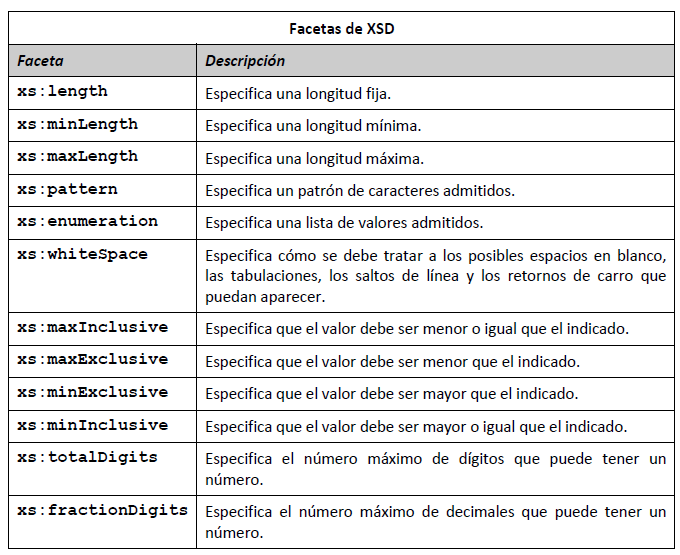 Facetas de XSD

| Faceta | Descripción |
|---|---|
| xs:length | Especifica una longitud fija. |
| xs:minLength | Especifica una longitud mínima. |
| xs:maxLength | Especifica una longitud máxima. |
| xs:pattern | Especifica un patrón de caracteres admitidos. |
| xs:enumeration | Especifica una lista de valores admitidos. |
| xs:whiteSpace | Especifica cómo se debe tratar a los posibles espacios en blanco, las tabulaciones, los saltos de línea y los retornos de carro que puedan aparecer. |
| xs:maxInclusive | Especifica que el valor debe ser menor o igual que el indicado. |
| xs:maxExclusive | Especifica que el valor debe ser menor que el indicado. |
| xs:minExclusive | Especifica que el valor debe ser mayor que el indicado. |
| xs:minInclusive | Especifica que el valor debe ser mayor o igual que el indicado. |
| xs:totalDigits | Especifica el número máximo de dígitos que puede tener un número. |
| xs:fractionDigits | Especifica el número máximo de decimales que puede tener un número. |